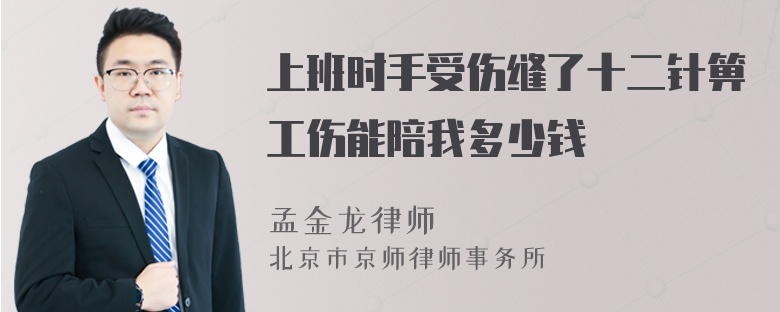 上班时手受伤缝了十二针算工伤能陪我多少钱

孟金龙律师
北京市京师律师事务所